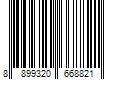 8 899320 668821